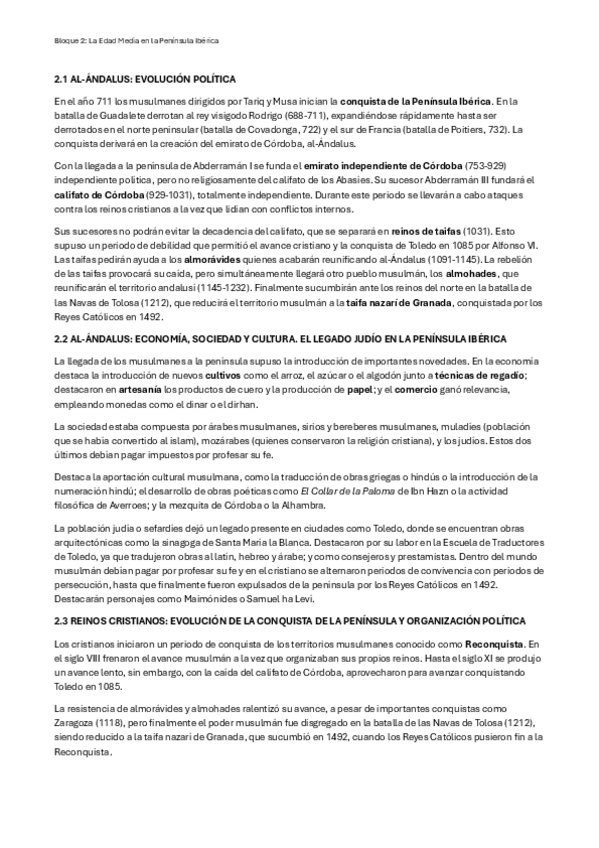 Bloque 2: La Edad Media en la Península Ibérica

2.1 AL-ÁNDALUS: EVOLUCIÓN POLÍTICA

En el año 711 los musulmanes dirigidos por Tariq y Musa inician la conquista de la Península Ibérica. En la batalla de Guadalete derrotan al rey visigodo Rodrigo (688-711), expandiéndose rápidamente hasta ser derrotados en el norte peninsular (batalla de Covadonga, 722) y el sur de Francia (batalla de Poitiers, 732). La conquista derivará en la creación del emirato de Córdoba, al-Ándalus.

Con la llegada a la península de Abderramán I se funda el emirato independiente de Córdoba (753-929) independiente política, pero no religiosamente del califato de los Abasíes. Su sucesor Abderramán III fundará el califato de Córdoba (929-1031), totalmente independiente. Durante este periodo se llevarán a cabo ataques contra los reinos cristianos a la vez que lidian con conflictos internos.

Sus sucesores no podrán evitar la decadencia del califato, que se separará en reinos de taifas (1031). Esto supuso un periodo de debilidad que permitió el avance cristiano y la conquista de Toledo en 1085 por Alfonso VI. Las taifas pedirán ayuda a los almorávides quienes acabarán reunificando al-Ándalus (1091-1145). La rebelión de las taifas provocará su caída, pero simultáneamente llegará otro pueblo musulmán, los almohades, que reunificarán el territorio andalusí (1145-1232). Finalmente sucumbirán ante los reinos del norte en la batalla de las Navas de Tolosa (1212), que reducirá el territorio musulmán a la taifa nazarí de Granada, conquistada por los Reyes Católicos en 1492.

2.2 AL-ÁNDALUS: ECONOMÍA, SOCIEDAD Y CULTURA. EL LEGADO JUDÍO EN LA PENÍNSULA IBÉRICA

La llegada de los musulmanes a la península supuso la introducción de importantes novedades. En la economía destaca la introducción de nuevos cultivos como el arroz, el azúcar o el algodón junto a técnicas de regadío; destacaron en artesanía los productos de cuero y la producción de papel; y el comercio ganó relevancia, empleando monedas como el dinar o el dirhan.

La sociedad estaba compuesta por árabes musulmanes, sirios y bereberes musulmanes, muladíes (población que se había convertido al islam), mozárabes (quienes conservaron la religión cristiana), y los judíos. Estos dos últimos debían pagar impuestos por profesar su fe.

Destaca la aportación cultural musulmana, como la traducción de obras griegas o hindús o la introducción de la numeración hindú; el desarrollo de obras poéticas como El Collar de la Paloma de Ibn Hazn o la actividad filosófica de Averroes; y la mezquita de Córdoba o la Alhambra.

La población judía o sefardíes dejó un legado presente en ciudades como Toledo, donde se encuentran obras arquitectónicas como la sinagoga de Santa María la Blanca. Destacaron por su labor en la Escuela de Traductores de Toledo, ya que tradujeron obras al latín, hebreo y árabe; y como consejeros y prestamistas. Dentro del mundo musulmán debían pagar por profesar su fe y en el cristiano se alternaron periodos de convivencia con periodos de persecución, hasta que finalmente fueron expulsados de la península por los Reyes Católicos en 1492. Destacarán personajes como Maimónides o Samuel ha Leví.

2.3 REINOS CRISTIANOS: EVOLUCIÓN DE LA CONQUISTA DE LA PENÍNSULA Y ORGANIZACIÓN POLÍTICA

Los cristianos iniciaron un periodo de conquista de los territorios musulmanes conocido como Reconquista. En el siglo VIII frenaron el avance musulmán a la vez que organizaban sus propios reinos. Hasta el siglo XI se produjo un avance lento, sin embargo, con la caída del califato de Córdoba, aprovecharon para avanzar conquistando Toledo en 1085.

La resistencia de almorávides y almohades ralentizó su avance, a pesar de importantes conquistas como Zaragoza (1118), pero finalmente el poder musulmán fue disgregado en la batalla de las Navas de Tolosa (1212), siendo reducido a la taifa nazarí de Granada, que sucumbió en 1492, cuando los Reyes Católicos pusieron fin a la Reconquista.